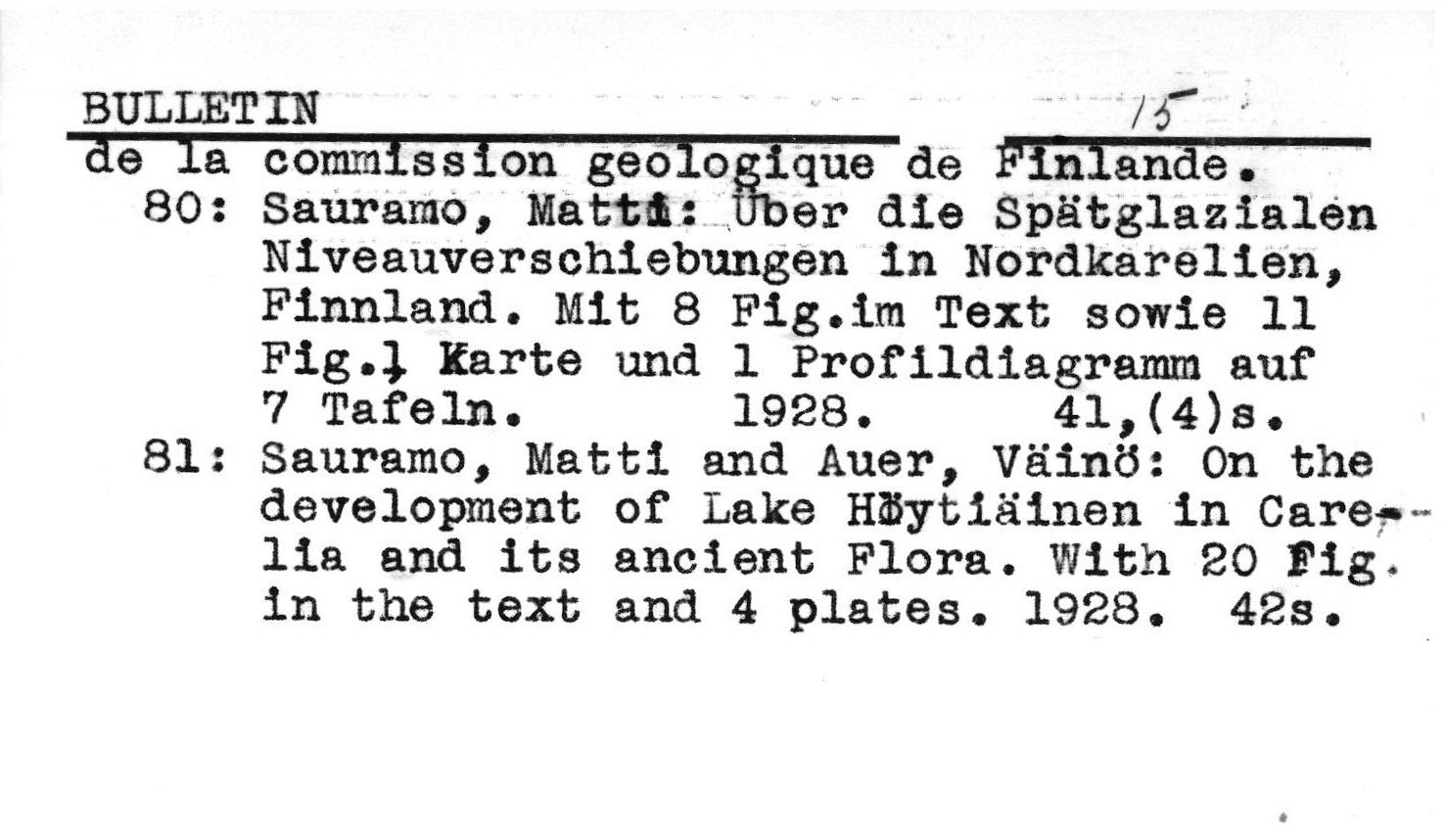 BULLETIN 15

de la commission geologique de Finlande.

80: Sauramo, Matti: Über die Spätglazialen Niveauverschiebungen in Nordkarelien, Finnland. Mit 8 Fig.im Text sowie 11 Fig.1 Karte und 1 Profildiagramm auf 7 Tafeln. 1928. 41,(4)s.

81: Sauramo, Matti and Auer, Väinö: On the development of Lake Höytiäinen in Carelia and its ancient Flora. With 20 Fig. in the text and 4 plates. 1928. 42s.